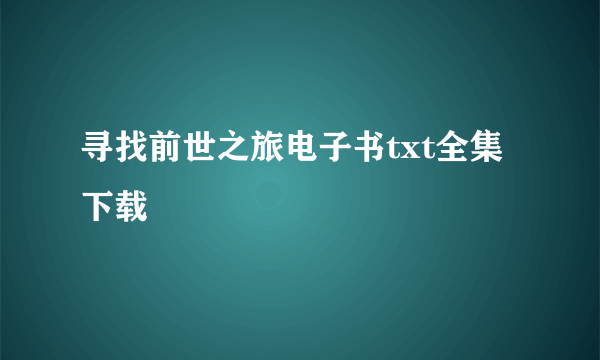 寻找前世之旅电子书txt全集下载